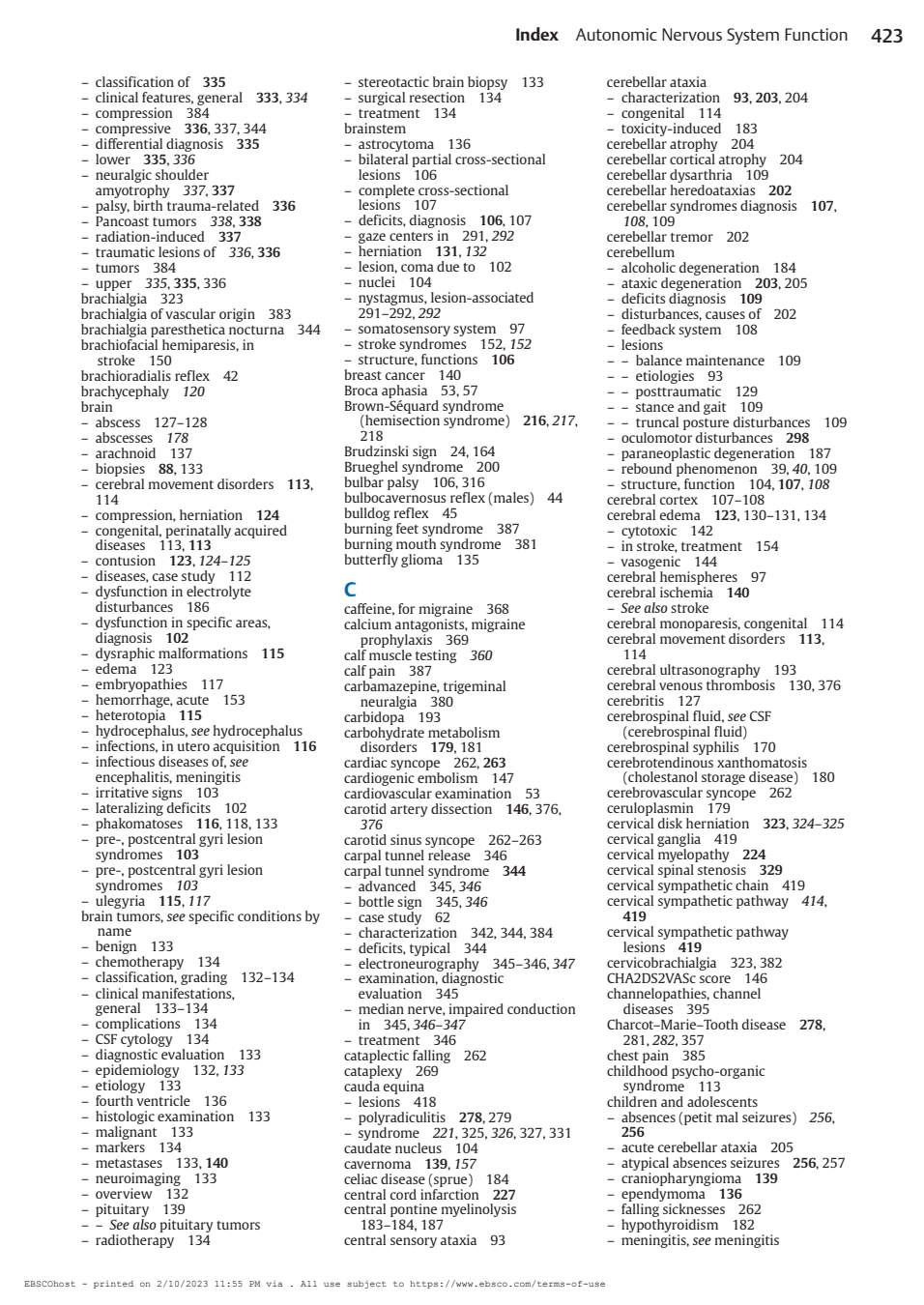 Index Autonomic Nervous System Function 423

– classification of 335
– clinical features, general 333, 334
– compression 384
– compressive 336, 337, 344
– differential diagnosis 335
– lower 335, 336
– neuralgic shoulder amyotrophy 337, 337
– palsy, birth trauma-related 336
– Pancoast tumors 338, 338
– radiation-induced 337
– traumatic lesions of 336, 336
– tumors 384
– upper 335, 335, 336
brachialgia 323
brachialgia of vascular origin 383
brachialgia paresthetica nocturna 344
brachiofacial hemiparesis, in stroke 150
brachioradialis reflex 42
brachycephaly 120
brain
– abscess 127–128
– abscesses 178
– arachnoid 137
– biopsies 88, 133
– cerebral movement disorders 113, 114
– compression, herniation 124
– congenital, perinatally acquired diseases 113, 113
– contusion 123, 124–125
– diseases, case study 112
– dysfunction in electrolyte disturbances 186
– dysfunction in specific areas, diagnosis 102
– dysraphic malformations 115
– edema 123
– embryopathies 117
– hemorrhage, acute 153
– heterotopia 115
– hydrocephalus, see hydrocephalus
– infections, in utero acquisition 116
– infectious diseases of, see encephalitis, meningitis
– irritative signs 103
– lateralizing deficits 102
– phakomatoses 116, 118, 133
– pre-, postcentral gyri lesion syndromes 103
– pre-, postcentral gyri lesion syndromes 103
– ulegyria 115, 117
brain tumors, see specific conditions by name
– benign 133
– chemotherapy 134
– classification, grading 132–134
– clinical manifestations, general 133–134
– complications 134
– CSF cytology 134
– diagnostic evaluation 133
– epidemiology 132, 133
– etiology 133
– fourth ventricle 136
– histologic examination 133
– malignant 133
– markers 134
– metastases 133, 140
– neuroimaging 133
– overview 132
– pituitary 139
– – See also pituitary tumors
– radiotherapy 134

– stereotactic brain biopsy 133
– surgical resection 134
– treatment 134
brainstem
– astrocytoma 136
– bilateral partial cross-sectional lesions 106
– complete cross-sectional lesions 107
– deficits, diagnosis 106, 107
– gaze centers in 291, 292
– herniation 131, 132
– lesion, coma due to 102
– nuclei 104
– nystagmus, lesion-associated 291–292, 292
– somatosensory system 97
– stroke syndromes 152, 152
– structure, functions 106
breast cancer 140
Broca aphasia 53, 57
Brown-Séquard syndrome (hemisection syndrome) 216, 217, 218
Brudzinski sign 24, 164
Brueghel syndrome 200
bulbar palsy 106, 316
bulbocavernosus reflex (males) 44
bulldog reflex 45
burning feet syndrome 387
burning mouth syndrome 381
butterfly glioma 135

C
caffeine, for migraine 368
calcium antagonists, migraine prophylaxis 369
calf muscle testing 360
calf pain 387
carbamazepine, trigeminal neuralgia 380
carbidopa 193
carbohydrate metabolism disorders 179, 181
cardiac syncope 262, 263
cardiogenic embolism 147
cardiovascular examination 53
carotid artery dissection 146, 376, 376
carotid sinus syncope 262–263
carpal tunnel release 346
carpal tunnel syndrome 344
– advanced 345, 346
– bottle sign 345, 346
– case study 62
– characterization 342, 344, 384
– deficits, typical 344
– electroneurography 345–346, 347
– examination, diagnostic evaluation 345
– median nerve, impaired conduction in 345, 346–347
– treatment 346
cataplectic falling 262
cataplexy 269
cauda equina
– lesions 418
– polyradiculitis 278, 279
– syndrome 221, 325, 326, 327, 331
caudate nucleus 104
cavernoma 139, 157
celiac disease (sprue) 184
central cord infarction 227
central pontine myelinolysis 183–184, 187
central sensory ataxia 93

cerebellar ataxia
– characterization 93, 203, 204
– congenital 114
– toxicity-induced 183
cerebellar atrophy 204
cerebellar cortical atrophy 204
cerebellar dysarthria 109
cerebellar heredoataxias 202
cerebellar syndromes diagnosis 107, 108, 109
cerebellar tremor 202
cerebellum
– alcoholic degeneration 184
– ataxic degeneration 203, 205
– deficits diagnosis 109
– disturbances, causes of 202
– feedback system 108
– lesions
– – balance maintenance 109
– – etiologies 93
– – posttraumatic 129
– – stance and gait 109
– – truncal posture disturbances 109
– oculomotor disturbances 298
– paraneoplastic degeneration 187
– rebound phenomenon 39, 40, 109
– structure, function 104, 107, 108
cerebral cortex 107–108
cerebral edema 123, 130–131, 134
– cytotoxic 142
– in stroke, treatment 154
– vasogenic 144
cerebral hemispheres 97
cerebral ischemia 140
– See also stroke
cerebral monoparesis, congenital 114
cerebral movement disorders 113, 114
cerebral ultrasonography 193
cerebral venous thrombosis 130, 376
cerebritis 127
cerebrospinal fluid, see CSF (cerebrospinal fluid)
cerebrospinal syphilis 170
cerebrotendinous xanthomatosis (cholestanol storage disease) 180
cerebrovascular syncope 262
ceruloplasmin 179
cervical disk herniation 323, 324–325
cervical ganglia 419
cervical myelopathy 224
cervical spinal stenosis 329
cervical sympathetic chain 419
cervical sympathetic pathway 414, 419
cervical sympathetic pathway lesions 419
cervicobrachialgia 323, 382
CHA2DS2VASc score 146
channelopathies, channel diseases 395
Charcot–Marie–Tooth disease 278, 281, 282, 357
chest pain 385
childhood psycho-organic syndrome 113
children and adolescents
– absences (petit mal seizures) 256, 256
– acute cerebellar ataxia 205
– atypical absences seizures 256, 257
– craniopharyngioma 139
– ependymoma 136
– falling sicknesses 262
– hypothyroidism 182
– meningitis, see meningitis

EBSCOhost - printed on 2/10/2023 11:55 PM via . All use subject to https://www.ebsco.com/terms-of-use